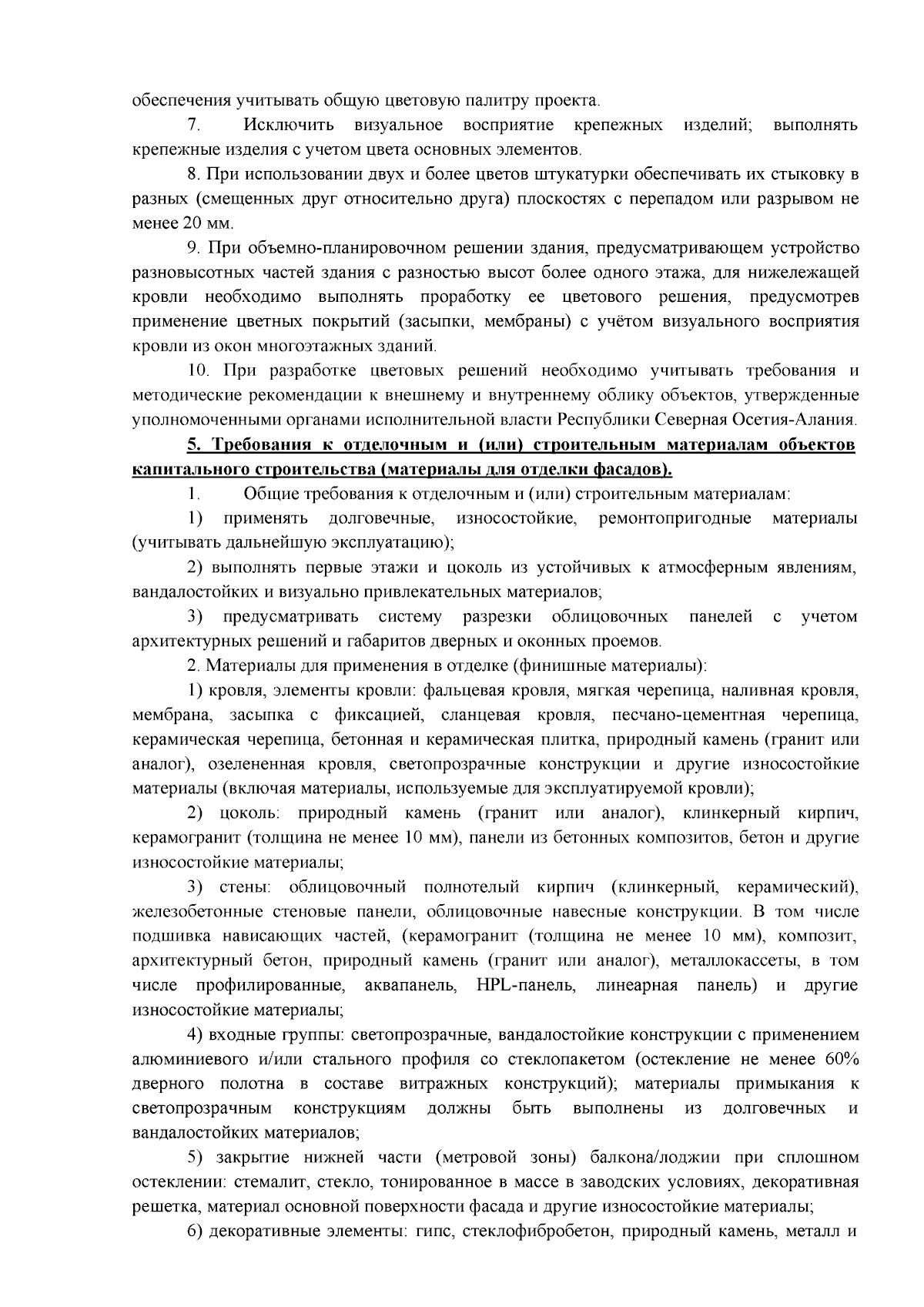 обеспечения учитывать общую цветовую палитру проекта.

7. Исключить визуальное восприятие крепежных изделий; выполнять крепежные изделия с учетом цвета основных элементов.

8. При использовании двух и более цветов штукатурки обеспечивать их стыковку в разных (смещенных друг относительно друга) плоскостях с перепадом или разрывом не менее 20 мм.

9. При объемно-планировочном решении здания, предусматривающем устройство разновысотных частей здания с разностью высот более одного этажа, для нижележащей кровли необходимо выполнять проработку ее цветового решения, предусмотрев применение цветных покрытий (засыпки, мембраны) с учётом визуального восприятия кровли из окон многоэтажных зданий.

10. При разработке цветовых решений необходимо учитывать требования и методические рекомендации к внешнему и внутреннему облику объектов, утвержденные уполномоченными органами исполнительной власти Республики Северная Осетия-Алания.

5. Требования к отделочным и (или) строительным материалам объектов капитального строительства (материалы для отделки фасадов).

1. Общие требования к отделочным и (или) строительным материалам:

1) применять долговечные, износостойкие, ремонтопригодные материалы (учитывать дальнейшую эксплуатацию);

2) выполнять первые этажи и цоколь из устойчивых к атмосферным явлениям, вандалостойких и визуально привлекательных материалов;

3) предусматривать систему разрезки облицовочных панелей с учетом архитектурных решений и габаритов дверных и оконных проемов.

2. Материалы для применения в отделке (финишные материалы):

1) кровля, элементы кровли: фальцевая кровля, мягкая черепица, наливная кровля, мембрана, засыпка с фиксацией, сланцевая кровля, песчано-цементная черепица, керамическая черепица, бетонная и керамическая плитка, природный камень (гранит или аналог), озелененная кровля, светопрозрачные конструкции и другие износостойкие материалы (включая материалы, используемые для эксплуатируемой кровли);

2) цоколь: природный камень (гранит или аналог), клинкерный кирпич, керамогранит (толщина не менее 10 мм), панели из бетонных композитов, бетон и другие износостойкие материалы;

3) стены: облицовочный полнотелый кирпич (клинкерный, керамический), железобетонные стеновые панели, облицовочные навесные конструкции. В том числе подшивка нависающих частей, (керамогранит (толщина не менее 10 мм), композит, архитектурный бетон, природный камень (гранит или аналог), металлокассеты, в том числе профилированные, аквапанель, HPL-панель, линеарная панель) и другие износостойкие материалы;

4) входные группы: светопрозрачные, вандалостойкие конструкции с применением алюминиевого и/или стального профиля со стеклопакетом (остекление не менее 60% дверного полотна в составе витражных конструкций); материалы примыкания к светопрозрачным конструкциям должны быть выполнены из долговечных и вандалостойких материалов;

5) закрытие нижней части (метровой зоны) балкона/лоджии при сплошном остеклении: стемалит, стекло, тонированное в массе в заводских условиях, декоративная решетка, материал основной поверхности фасада и другие износостойкие материалы;

6) декоративные элементы: гипс, стеклофибробетон, природный камень, металл и